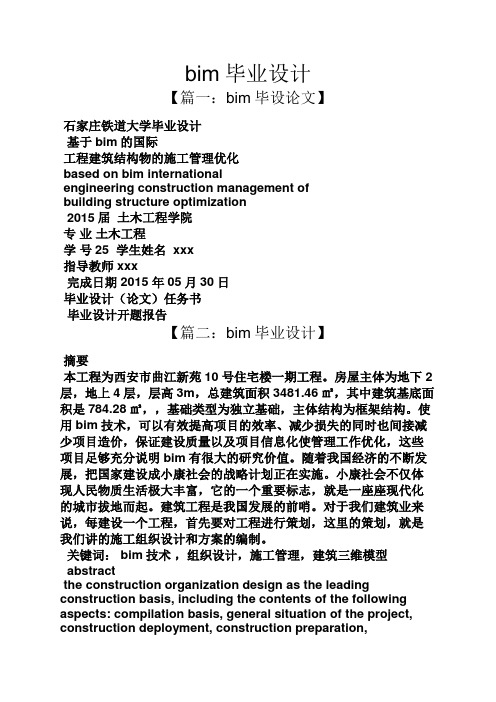 bim 毕业设计

【篇一：bim 毕设论文】

石家庄铁道大学毕业设计
基于 bim 的国际
工程建筑结构物的施工管理优化
based on bim international
engineering construction management of
building structure optimization
2015 届 土木工程学院
专 业 土木工程
学 号 25 学生姓名 xxx
指导教师 xxx
完成日期 2015 年 05 月 30 日
毕业设计（论文）任务书
毕业设计开题报告

【篇二：bim 毕业设计】

摘要
本工程为西安市曲江新苑 10 号住宅楼一期工程。房屋主体为地下 2 层，地上 4 层，层高 3m，总建筑面积 3481.46 ㎡，其中建筑基底面积是 784.28 ㎡，，基础类型为独立基础，主体结构为框架结构。使用 bim 技术，可以有效提高项目的效率、减少损失的同时也间接减少项目造价，保证建设质量以及项目信息化使管理工作优化，这些项目足够充分说明 bim 有很大的研究价值。随着我国经济的不断发展，把国家建设成小康社会的战略计划正在实施。小康社会不仅体现人民物质生活极大丰富，它的一个重要标志，就是一座座现代化的城市拔地而起。建筑工程是我国发展的前哨。对于我们建筑业来说，每建设一个工程，首先要对工程进行策划，这里的策划，就是我们讲的施工组织设计和方案的编制。
关键词： bim 技术 ，组织设计，施工管理，建筑三维模型
abstract
the construction organization design as the leading construction basis, including the contents of the following aspects: compilation basis, general situation of the project, construction deployment, construction preparation,